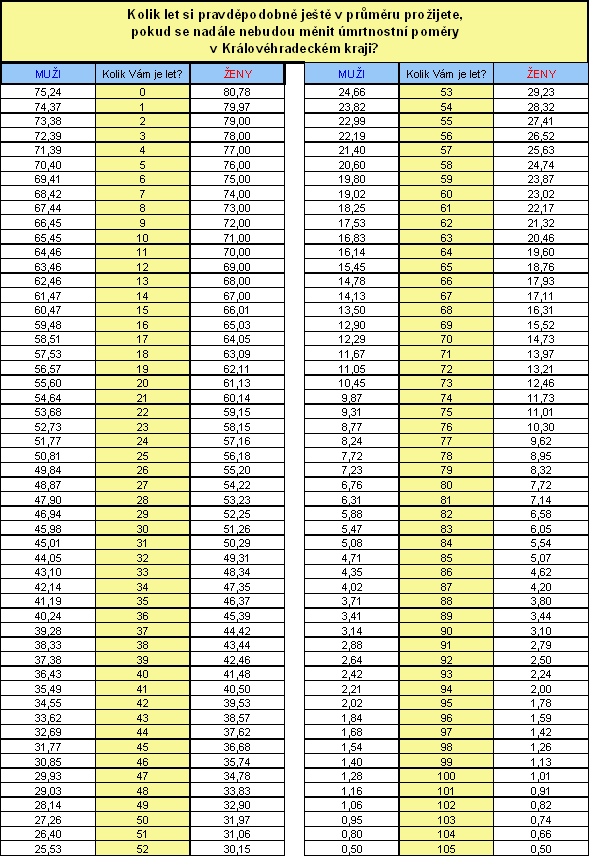 Kolik let si pravděpodobně ještě v průměru prožijete, pokud se nadále nebudou měnit úmrtnostní poměry v Královéhradeckém kraji?

| MUŽI | Kolik Vám je let? | ŽENY |
|---|---|---|
| 75,24 | 0 | 80,78 |
| 74,37 | 1 | 79,97 |
| 73,38 | 2 | 79,00 |
| 72,39 | 3 | 78,00 |
| 71,39 | 4 | 77,00 |
| 70,40 | 5 | 76,00 |
| 69,41 | 6 | 75,00 |
| 68,42 | 7 | 74,00 |
| 67,44 | 8 | 73,00 |
| 66,45 | 9 | 72,00 |
| 65,45 | 10 | 71,00 |
| 64,46 | 11 | 70,00 |
| 63,46 | 12 | 69,00 |
| 62,46 | 13 | 68,00 |
| 61,47 | 14 | 67,00 |
| 60,47 | 15 | 66,01 |
| 59,48 | 16 | 65,03 |
| 58,51 | 17 | 64,05 |
| 57,53 | 18 | 63,09 |
| 56,57 | 19 | 62,11 |
| 55,60 | 20 | 61,13 |
| 54,64 | 21 | 60,14 |
| 53,68 | 22 | 59,15 |
| 52,73 | 23 | 58,15 |
| 51,77 | 24 | 57,16 |
| 50,81 | 25 | 56,18 |
| 49,84 | 26 | 55,20 |
| 48,87 | 27 | 54,22 |
| 47,90 | 28 | 53,23 |
| 46,94 | 29 | 52,25 |
| 45,98 | 30 | 51,26 |
| 45,01 | 31 | 50,29 |
| 44,05 | 32 | 49,31 |
| 43,10 | 33 | 48,34 |
| 42,14 | 34 | 47,35 |
| 41,19 | 35 | 46,37 |
| 40,24 | 36 | 45,39 |
| 39,28 | 37 | 44,42 |
| 38,33 | 38 | 43,44 |
| 37,38 | 39 | 42,46 |
| 36,43 | 40 | 41,48 |
| 35,49 | 41 | 40,50 |
| 34,55 | 42 | 39,53 |
| 33,62 | 43 | 38,57 |
| 32,69 | 44 | 37,62 |
| 31,77 | 45 | 36,68 |
| 30,85 | 46 | 35,74 |
| 29,93 | 47 | 34,78 |
| 29,03 | 48 | 33,83 |
| 28,14 | 49 | 32,90 |
| 27,26 | 50 | 31,97 |
| 26,40 | 51 | 31,06 |
| 25,53 | 52 | 30,15 |

| MUŽI | Kolik Vám je let? | ŽENY |
|---|---|---|
| 24,66 | 53 | 29,23 |
| 23,82 | 54 | 28,32 |
| 22,99 | 55 | 27,41 |
| 22,19 | 56 | 26,52 |
| 21,40 | 57 | 25,63 |
| 20,60 | 58 | 24,74 |
| 19,80 | 59 | 23,87 |
| 19,02 | 60 | 23,02 |
| 18,25 | 61 | 22,17 |
| 17,53 | 62 | 21,32 |
| 16,83 | 63 | 20,46 |
| 16,14 | 64 | 19,60 |
| 15,45 | 65 | 18,76 |
| 14,78 | 66 | 17,93 |
| 14,13 | 67 | 17,11 |
| 13,50 | 68 | 16,31 |
| 12,90 | 69 | 15,52 |
| 12,29 | 70 | 14,73 |
| 11,67 | 71 | 13,97 |
| 11,05 | 72 | 13,21 |
| 10,45 | 73 | 12,46 |
| 9,87 | 74 | 11,73 |
| 9,31 | 75 | 11,01 |
| 8,77 | 76 | 10,30 |
| 8,24 | 77 | 9,62 |
| 7,72 | 78 | 8,95 |
| 7,23 | 79 | 8,32 |
| 6,76 | 80 | 7,72 |
| 6,31 | 81 | 7,14 |
| 5,88 | 82 | 6,58 |
| 5,47 | 83 | 6,05 |
| 5,08 | 84 | 5,54 |
| 4,71 | 85 | 5,07 |
| 4,35 | 86 | 4,62 |
| 4,02 | 87 | 4,20 |
| 3,71 | 88 | 3,80 |
| 3,41 | 89 | 3,44 |
| 3,14 | 90 | 3,10 |
| 2,88 | 91 | 2,79 |
| 2,64 | 92 | 2,50 |
| 2,42 | 93 | 2,24 |
| 2,21 | 94 | 2,00 |
| 2,02 | 95 | 1,78 |
| 1,84 | 96 | 1,59 |
| 1,68 | 97 | 1,42 |
| 1,54 | 98 | 1,26 |
| 1,40 | 99 | 1,13 |
| 1,28 | 100 | 1,01 |
| 1,16 | 101 | 0,91 |
| 1,06 | 102 | 0,82 |
| 0,95 | 103 | 0,74 |
| 0,80 | 104 | 0,66 |
| 0,50 | 105 | 0,50 |